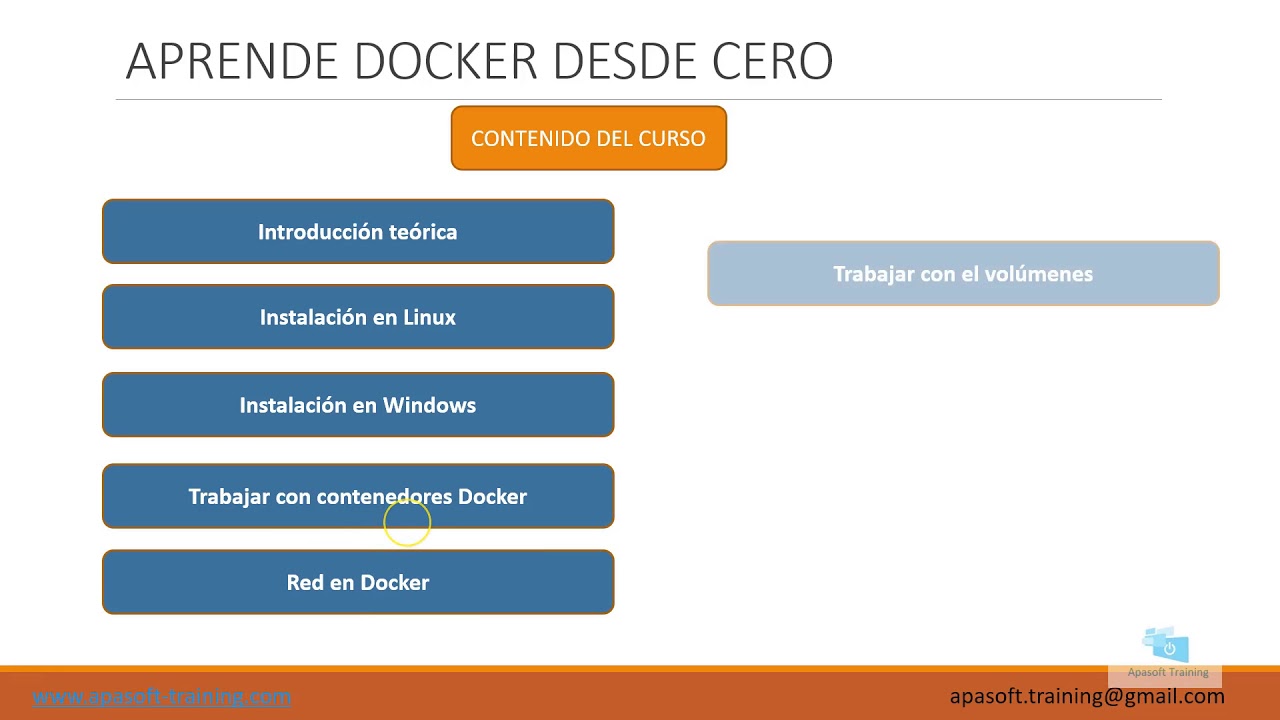 APRENDE DOCKER DESDE CERO

CONTENIDO DEL CURSO

Introducción teórica

Instalación en Linux

Instalación en Windows

Trabajar con contenedores Docker

Red en Docker

Trabajar con el volúmenes

Apasoft Training

www.apasoft-training.com

apasoft.training@gmail.com